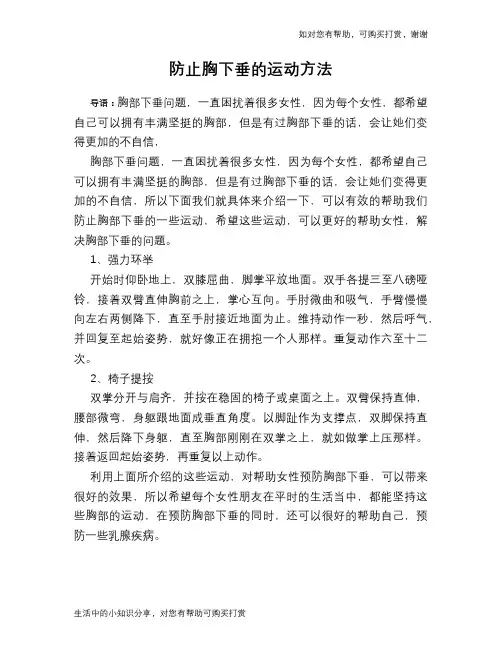 如对您有帮助，可购买打赏，谢谢

防止胸下垂的运动方法

导语：胸部下垂问题，一直困扰着很多女性，因为每个女性，都希望自己可以拥有丰满坚挺的胸部，但是有过胸部下垂的话，会让她们变得更加的不自信，

胸部下垂问题，一直困扰着很多女性，因为每个女性，都希望自己可以拥有丰满坚挺的胸部，但是有过胸部下垂的话，会让她们变得更加的不自信，所以下面我们就具体来介绍一下，可以有效的帮助我们防止胸部下垂的一些运动，希望这些运动，可以更好的帮助女性，解决胸部下垂的问题。

1、强力环举

开始时仰卧地上，双膝屈曲，脚掌平放地面。双手各提三至八磅哑铃，接着双臂直伸胸前之上，掌心互向。手肘微曲和吸气，手臂慢慢向左右两侧降下，直至手肘接近地面为止。维持动作一秒，然后呼气，并回复至起始姿势，就好像正在拥抱一个人那样。重复动作六至十二次。

2、椅子提按

双掌分开与肩齐，并按在稳固的椅子或桌面之上。双臂保持直伸，腰部微弯，身躯跟地面成垂直角度。以脚趾作为支撑点，双脚保持直伸，然后降下身躯，直至胸部刚刚在双掌之上，就如做掌上压那样。接着返回起始姿势，再重复以上动作。

利用上面所介绍的这些运动，对帮助女性预防胸部下垂，可以带来很好的效果，所以希望每个女性朋友在平时的生活当中，都能坚持这些胸部的运动，在预防胸部下垂的同时，还可以很好的帮助自己，预防一些乳腺疾病。

生活中的小知识分享，对您有帮助可购买打赏